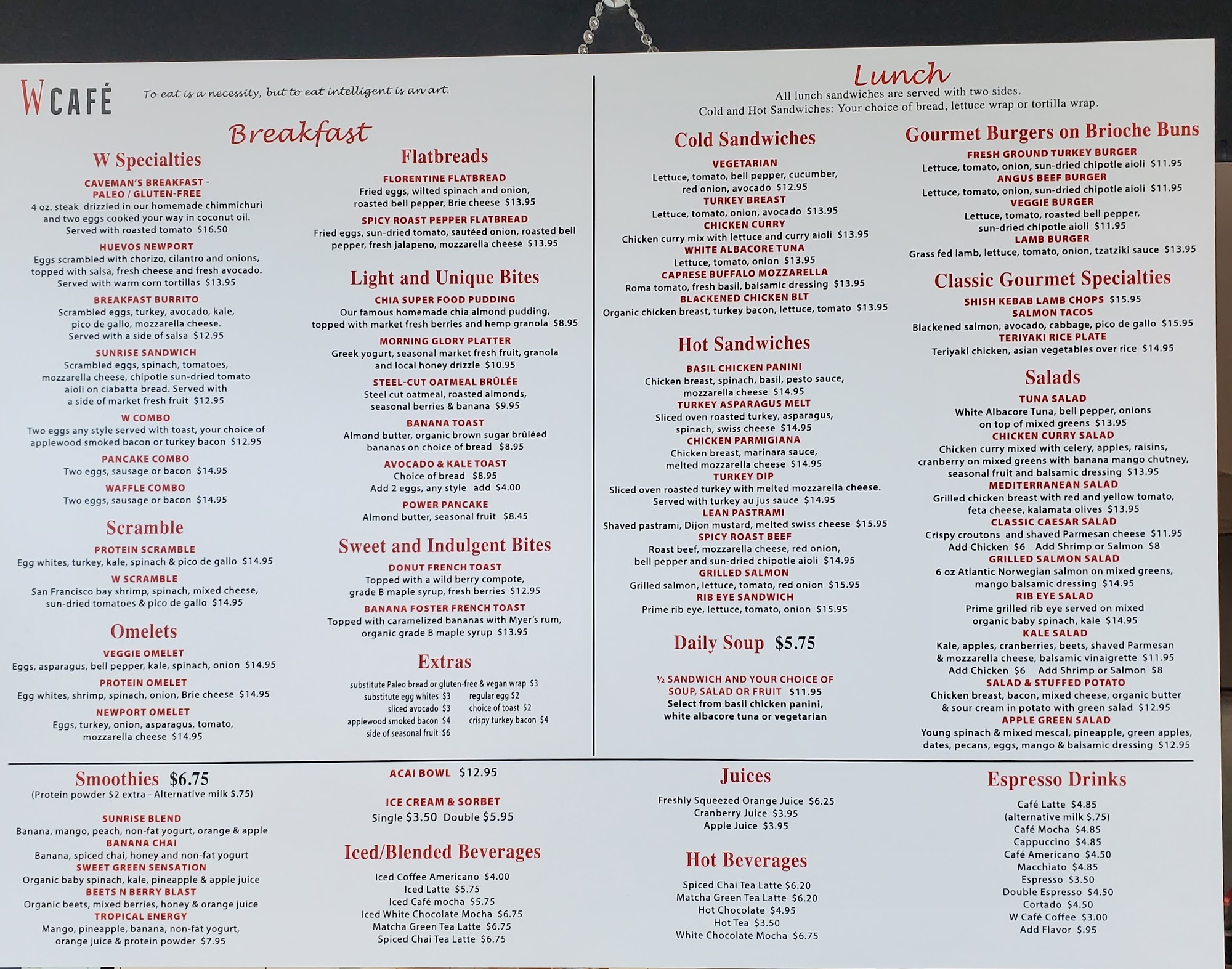 W CAFÉ

To eat is a necessity, but to eat intelligent is an art.

Breakfast

W Specialties

CAVEMAN'S BREAKFAST - PALEO / GLUTEN-FREE
4 oz. steak drizzled in our homemade chimmichuri and two eggs cooked your way in coconut oil. Served with roasted tomato $16.50

HUEVOS NEWPORT
Eggs scrambled with chorizo, cilantro and onions, topped with salsa, fresh cheese and fresh avocado. Served with warm corn tortillas $13.95

BREAKFAST BURRITO
Scrambled eggs, turkey, avocado, kale, pico de gallo, mozzarella cheese. Served with a side of salsa $12.95

SUNRISE SANDWICH
Scrambled eggs, spinach, tomatoes, mozzarella cheese, chipotle sun-dried tomato aioli on ciabatta bread. Served with a side of market fresh fruit $12.95

W COMBO
Two eggs any style served with toast, your choice of applewood smoked bacon or turkey bacon $12.95

PANCAKE COMBO
Two eggs, sausage or bacon $14.95

WAFFLE COMBO
Two eggs, sausage or bacon $14.95

Scramble

PROTEIN SCRAMBLE
Egg whites, turkey, kale, spinach & pico de gallo $14.95

W SCRAMBLE
San Francisco bay shrimp, spinach, mixed cheese, sun-dried tomatoes & pico de gallo $14.95

Omelets

VEGGIE OMELET
Eggs, asparagus, bell pepper, kale, spinach, onion $14.95

PROTEIN OMELET
Egg whites, shrimp, spinach, onion, Brie cheese $14.95

NEWPORT OMELET
Eggs, turkey, onion, asparagus, tomato, mozzarella cheese $14.95

Flatbreads

FLORENTINE FLATBREAD
Fried eggs, wilted spinach and onion, roasted bell pepper, Brie cheese $13.95

SPICY ROAST PEPPER FLATBREAD
Fried eggs, sun-dried tomato, sautéed onion, roasted bell pepper, fresh jalapeno, mozzarella cheese $13.95

Light and Unique Bites

CHIA SUPER FOOD PUDDING
Our famous homemade chia almond pudding, topped with market fresh berries and hemp granola $8.95

MORNING GLORY PLATTER
Greek yogurt, seasonal market fresh fruit, granola and local honey drizzle $10.95

STEEL-CUT OATMEAL BRÛLÉE
Steel cut oatmeal, roasted almonds, seasonal berries & banana $9.95

BANANA TOAST
Almond butter, organic brown sugar brûléed bananas on choice of bread $8.95

AVOCADO & KALE TOAST
Choice of bread $8.95
Add 2 eggs, any style add $4.00

POWER PANCAKE
Almond butter, seasonal fruit $8.45

Sweet and Indulgent Bites

DONUT FRENCH TOAST
Topped with a wild berry compote, grade B maple syrup, fresh berries $12.95

BANANA FOSTER FRENCH TOAST
Topped with caramelized bananas with Myer's rum, organic grade B maple syrup $13.95

Extras

substitute Paleo bread or gluten-free & vegan wrap $3
substitute egg whites $3
regular egg $2
sliced avocado $3
choice of toast $2
applewood smoked bacon $4
crispy turkey bacon $4
side of seasonal fruit $6

Lunch
All lunch sandwiches are served with two sides.
Cold and Hot Sandwiches: Your choice of bread, lettuce wrap or tortilla wrap.

Cold Sandwiches

VEGETARIAN
Lettuce, tomato, bell pepper, cucumber, red onion, avocado $12.95

TURKEY BREAST
Lettuce, tomato, onion, avocado $13.95

CHICKEN CURRY
Chicken curry mix with lettuce and curry aioli $13.95

WHITE ALBACORE TUNA
Lettuce, tomato, onion $13.95

CAPRESE BUFFALO MOZZARELLA
Roma tomato, fresh basil, balsamic dressing $13.95

BLACKENED CHICKEN BLT
Organic chicken breast, turkey bacon, lettuce, tomato $13.95

Hot Sandwiches

BASIL CHICKEN PANINI
Chicken breast, spinach, basil, pesto sauce, mozzarella cheese $14.95

TURKEY ASPARAGUS MELT
Sliced oven roasted turkey, asparagus, spinach, swiss cheese $14.95

CHICKEN PARMIGIANA
Chicken breast, marinara sauce, melted mozzarella cheese $14.95

TURKEY DIP
Sliced oven roasted turkey with melted mozzarella cheese. Served with turkey au jus sauce $14.95

LEAN PASTRAMI
Shaved pastrami, Dijon mustard, melted swiss cheese $15.95

SPICY ROAST BEEF
Roast beef, mozzarella cheese, red onion, bell pepper and sun-dried chipotle aioli $14.95

GRILLED SALMON
Grilled salmon, lettuce, tomato, red onion $15.95

RIB EYE SANDWICH
Prime rib eye, lettuce, tomato, onion $15.95

Daily Soup $5.75

½ SANDWICH AND YOUR CHOICE OF SOUP, SALAD OR FRUIT $11.95
Select from basil chicken panini, white albacore tuna or vegetarian

Gourmet Burgers on Brioche Buns

FRESH GROUND TURKEY BURGER
Lettuce, tomato, onion, sun-dried chipotle aioli $11.95

ANGUS BEEF BURGER
Lettuce, tomato, onion, sun-dried chipotle aioli $11.95

VEGGIE BURGER
Lettuce, tomato, roasted bell pepper, sun-dried chipotle aioli $11.95

LAMB BURGER
Grass fed lamb, lettuce, tomato, onion, tzatziki sauce $13.95

Classic Gourmet Specialties

SHISH KEBAB LAMB CHOPS $15.95

SALMON TACOS
Blackened salmon, avocado, cabbage, pico de gallo $15.95

TERIYAKI RICE PLATE
Teriyaki chicken, asian vegetables over rice $14.95

Salads

TUNA SALAD
White Albacore Tuna, bell pepper, onions on top of mixed greens $13.95

CHICKEN CURRY SALAD
Chicken curry mixed with celery, apples, raisins, cranberry on mixed greens with banana mango chutney, seasonal fruit and balsamic dressing $13.95

MEDITERRANEAN SALAD
Grilled chicken breast with red and yellow tomato, feta cheese, kalamata olives $13.95

CLASSIC CAESAR SALAD
Crispy croutons and shaved Parmesan cheese $11.95
Add Chicken $6 Add Shrimp or Salmon $8

GRILLED SALMON SALAD
6 oz Atlantic Norwegian salmon on mixed greens, mango balsamic dressing $14.95

RIB EYE SALAD
Prime grilled rib eye served on mixed organic baby spinach, kale $14.95

KALE SALAD
Kale, apples, cranberries, beets, shaved Parmesan & mozzarella cheese, balsamic vinaigrette $11.95
Add Chicken $6 Add Shrimp or Salmon $8

SALAD & STUFFED POTATO
Chicken breast, bacon, mixed cheese, organic butter & sour cream in potato with green salad $12.95

APPLE GREEN SALAD
Young spinach & mixed mescal, pineapple, green apples, dates, pecans, eggs, mango & balsamic dressing $12.95

Smoothies $6.75
(Protein powder $2 extra - Alternative milk $.75)

SUNRISE BLEND
Banana, mango, peach, non-fat yogurt, orange & apple

BANANA CHAI
Banana, spiced chai, honey and non-fat yogurt

SWEET GREEN SENSATION
Organic baby spinach, kale, pineapple & apple juice

BEETS N BERRY BLAST
Organic beets, mixed berries, honey & orange juice

TROPICAL ENERGY
Mango, pineapple, banana, non-fat yogurt, orange juice & protein powder $7.95

ACAI BOWL $12.95

ICE CREAM & SORBET
Single $3.50 Double $5.95

Iced/Blended Beverages
Iced Coffee Americano $4.00
Iced Latte $5.75
Iced Café mocha $5.75
Iced White Chocolate Mocha $6.75
Matcha Green Tea Latte $6.75
Spiced Chai Tea Latte $6.75

Juices
Freshly Squeezed Orange Juice $6.25
Cranberry Juice $3.95
Apple Juice $3.95

Hot Beverages
Spiced Chai Tea Latte $6.20
Matcha Green Tea Latte $6.20
Hot Chocolate $4.95
Hot Tea $3.50
White Chocolate Mocha $6.75

Espresso Drinks
Café Latte $4.85
(alternative milk $.75)
Café Mocha $4.85
Cappuccino $4.85
Café Americano $4.50
Macchiato $4.85
Espresso $3.50
Double Espresso $4.50
Cortado $4.50
W Café Coffee $3.00
Add Flavor $.95